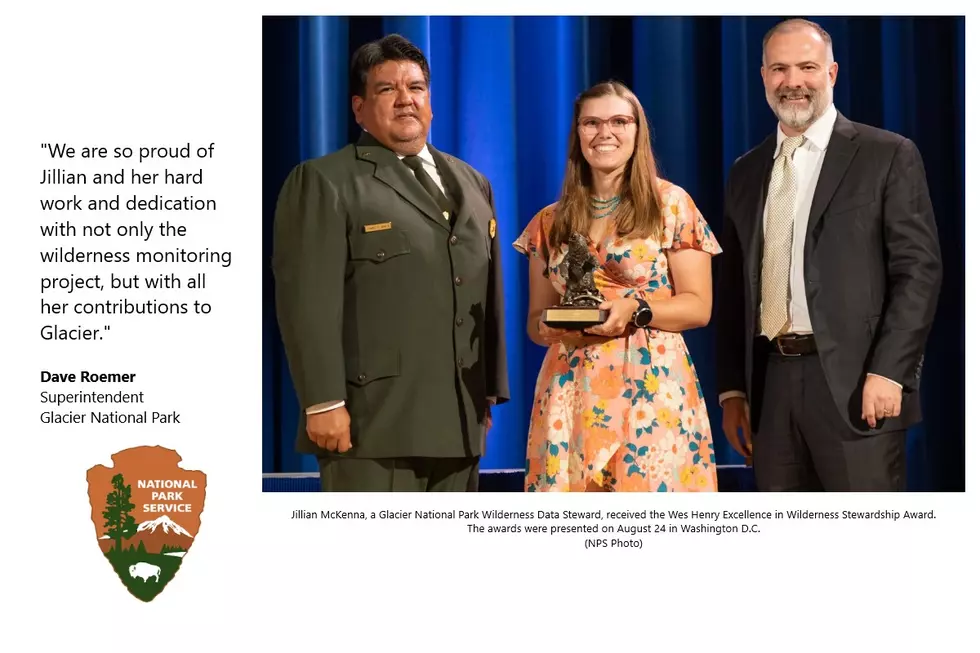 "We are so proud of Jillian and her hard work and dedication with not only the wilderness monitoring project, but with all her contributions to Glacier."

**Dave Roemer**
Superintendent
Glacier National Park

NATIONAL PARK SERVICE

Jillian McKenna, a Glacier National Park Wilderness Data Steward, received the Wes Henry Excellence in Wilderness Stewardship Award. The awards were presented on August 24 in Washington D.C.
(NPS Photo)